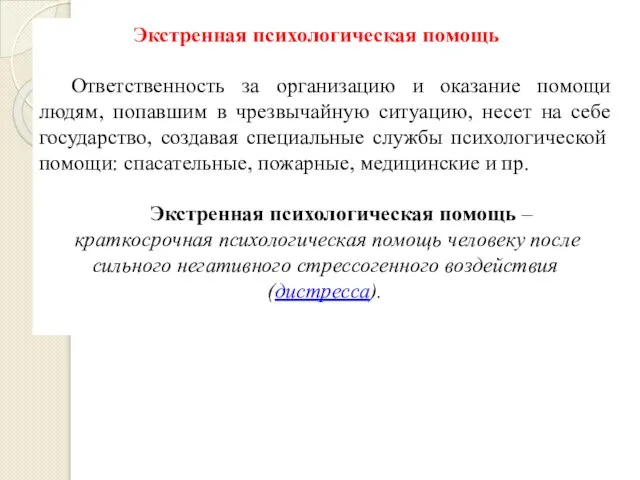 Экстренная психологическая помощь

Ответственность за организацию и оказание помощи людям, попавшим в чрезвычайную ситуацию, несет на себе государство, создавая специальные службы психологической помощи: спасательные, пожарные, медицинские и пр.

Экстренная психологическая помощь – краткосрочная психологическая помощь человеку после сильного негативного стрессогенного воздействия (дистресса).